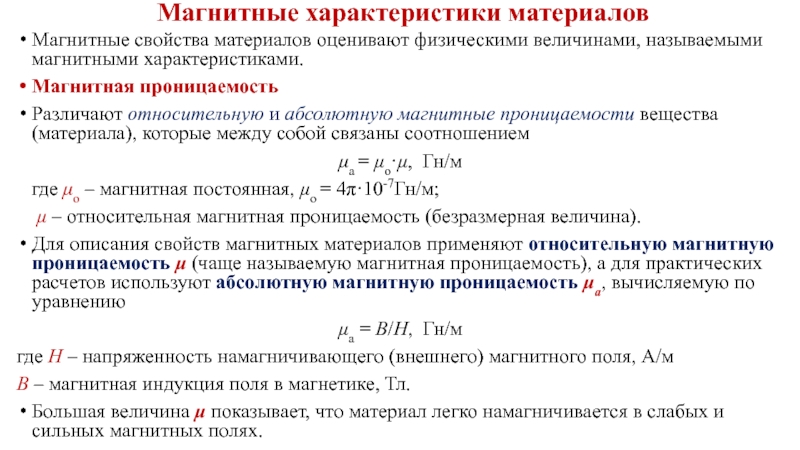 Магнитные характеристики материалов

• Магнитные свойства материалов оценивают физическими величинами, называемыми магнитными характеристиками.

• Магнитная проницаемость

• Различают относительную и абсолютную магнитные проницаемости вещества (материала), которые между собой связаны соотношением

$\mu_а = \mu_о \cdot \mu$, Гн/м

где $\mu_о$ – магнитная постоянная, $\mu_о = 4\pi \cdot 10^{-7}$Гн/м;

$\mu$ – относительная магнитная проницаемость (безразмерная величина).

• Для описания свойств магнитных материалов применяют относительную магнитную проницаемость $\mu$ (чаще называемую магнитная проницаемость), а для практических расчетов используют абсолютную магнитную проницаемость $\mu_а$, вычисляемую по уравнению

$\mu_а = B/H$, Гн/м

где $H$ – напряженность намагничивающего (внешнего) магнитного поля, А/м

$B$ – магнитная индукция поля в магнетике, Тл.

• Большая величина $\mu$ показывает, что материал легко намагничивается в слабых и сильных магнитных полях.